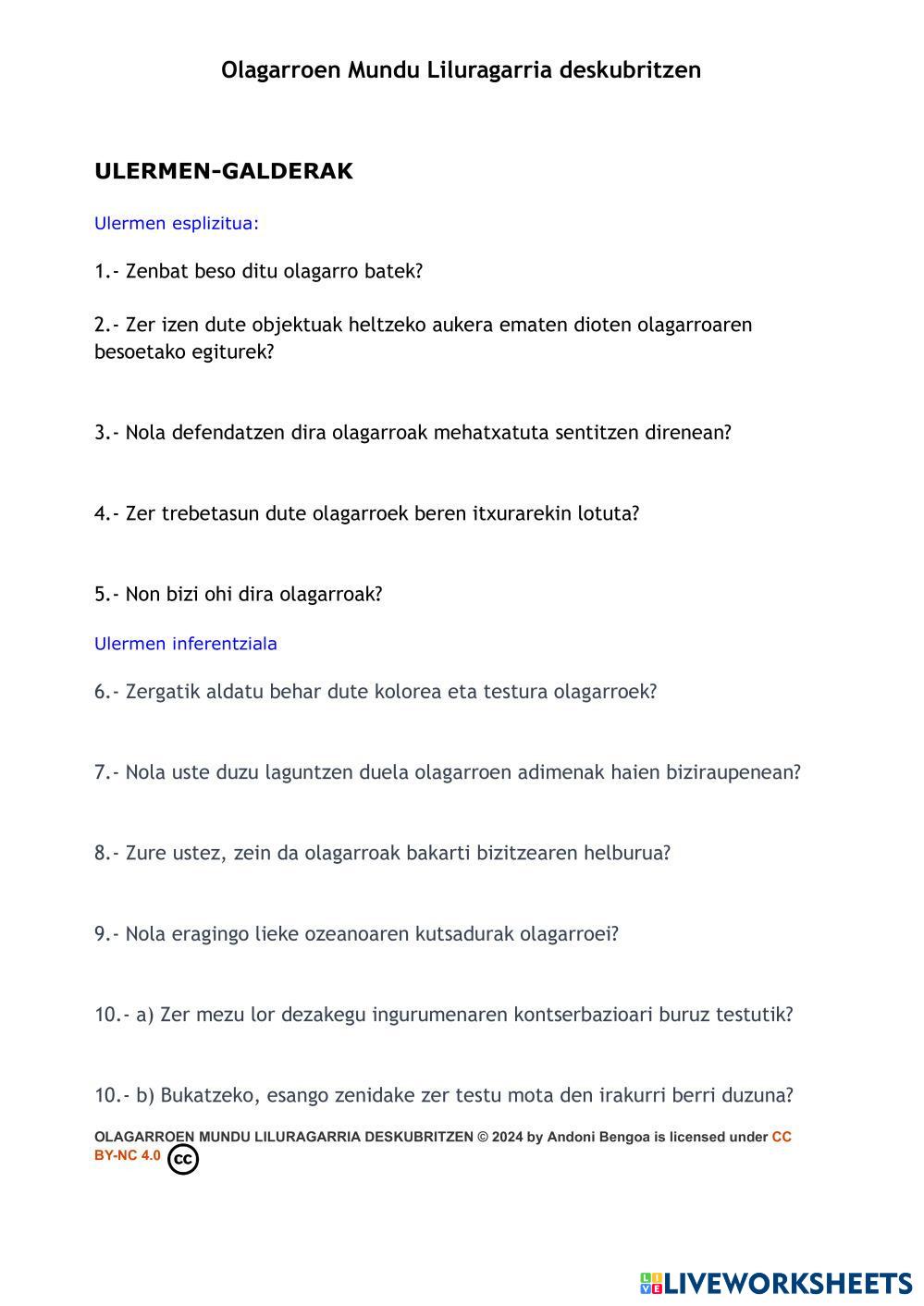 Olagarroen Mundu Liluragarria deskubritzen

ULERMEN-GALDERAK

Ulermen esplizitua:

1.- Zenbat beso ditu olagarro batek?

2.- Zer izen dute objektuak heltzeko aukera ematen dioten olagarroaren besoetako egiturek?

3.- Nola defendatzen dira olagarroak mehatxatuta sentitzen direnean?

4.- Zer trebetasun dute olagarroek beren itxurarekin lotuta?

5.- Non bizi ohi dira olagarroak?

Ulermen inferentziala

6.- Zergatik aldatu behar dute kolorea eta testura olagarroek?

7.- Nola uste duzu laguntzen duela olagarroen adimenak haien biziraupenean?

8.- Zure ustez, zein da olagarroak bakarti bizitzearen helburua?

9.- Nola eragingo lieke ozeanoaren kutsadurak olagarroei?

10.- a) Zer mezu lor dezakegu ingurumenaren kontserbazioari buruz testutik?

10.- b) Bukatzeko, esango zenidake zer testu mota den irakurri berri duzuna?

OLAGARROEN MUNDU LILURAGARRIA DESKUBRITZEN © 2024 by Andoni Bengoa is licensed under CC BY-NC 4.0 cc

LIVEWORKSHEETS